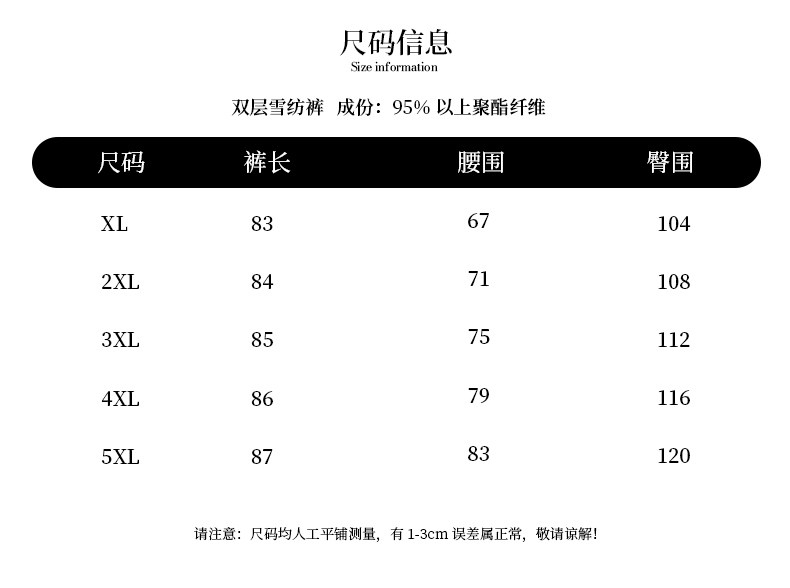 尺码信息
Size information

双层雪纺裤 成份：95% 以上聚酯纤维

| 尺码 | 裤长 | 腰围 | 臀围 |
|---|---|---|---|
| XL | 83 | 67 | 104 |
| 2XL | 84 | 71 | 108 |
| 3XL | 85 | 75 | 112 |
| 4XL | 86 | 79 | 116 |
| 5XL | 87 | 83 | 120 |

请注意：尺码均人工平铺测量，有 1-3cm 误差属正常，敬请谅解！